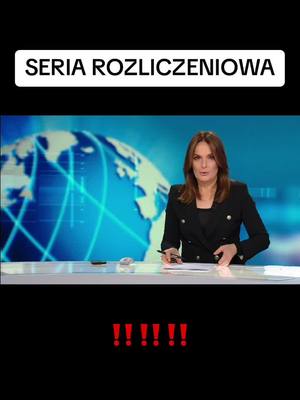 SERIA ROZLICZENIOWA

‼‼‼